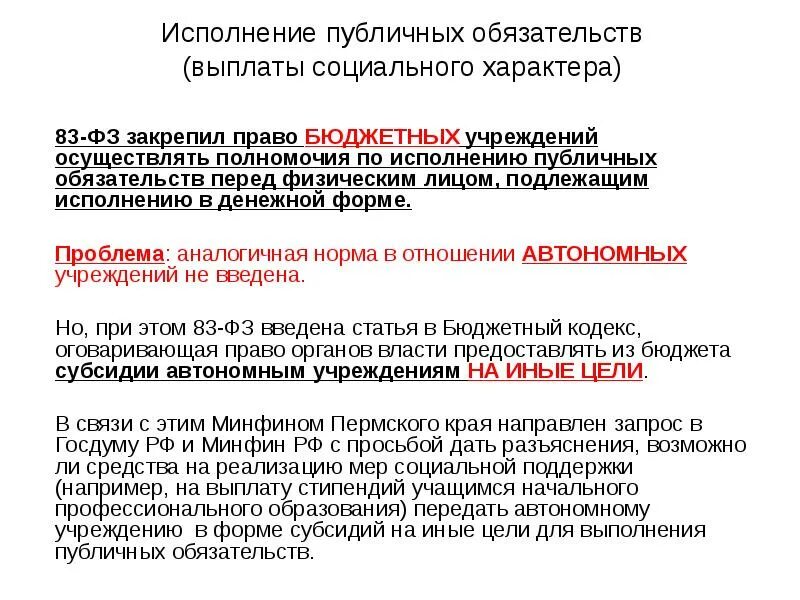 Исполнение публичных обязательств (выплаты социального характера)

83-ФЗ закрепил право БЮДЖЕТНЫХ учреждений осуществлять полномочия по исполнению публичных обязательств перед физическим лицом, подлежащим исполнению в денежной форме.

Проблема: аналогичная норма в отношении АВТОНОМНЫХ учреждений не введена.

Но, при этом 83-ФЗ введена статья в Бюджетный кодекс, оговаривающая право органов власти предоставлять из бюджета субсидии автономным учреждениям НА ИНЫЕ ЦЕЛИ.

В связи с этим Минфином Пермского края направлен запрос в Госдуму РФ и Минфин РФ с просьбой дать разъяснения, возможно ли средства на реализацию мер социальной поддержки (например, на выплату стипендий учащимся начального профессионального образования) передать автономному учреждению в форме субсидий на иные цели для выполнения публичных обязательств.